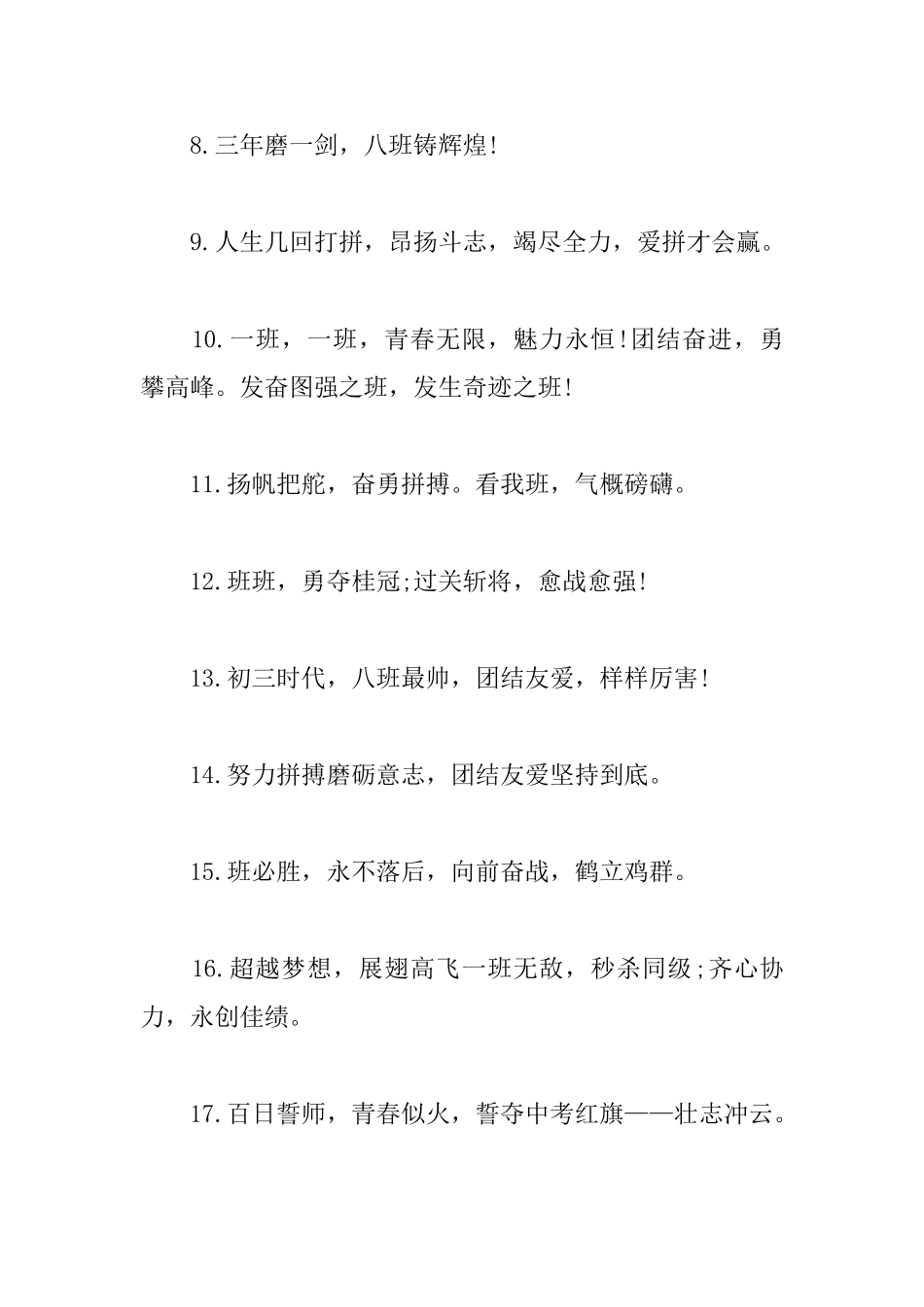 8.三年磨一剑，八班铸辉煌!

9.人生几回打拼，昂扬斗志，竭尽全力，爱拼才会赢。

10.一班，一班，青春无限，魅力永恒!团结奋进，勇攀高峰。发奋图强之班，发生奇迹之班!

11.扬帆把舵，奋勇拼搏。看我班，气概磅礴。

12.班班，勇夺桂冠;过关斩将，愈战愈强!

13.初三时代，八班最帅，团结友爱，样样厉害!

14.努力拼搏磨砺意志，团结友爱坚持到底。

15.班必胜，永不落后，向前奋战，鹤立鸡群。

16.超越梦想，展翅高飞一班无敌，秒杀同级;齐心协力，永创佳绩。

17.百日誓师，青春似火，誓夺中考红旗——壮志冲云。